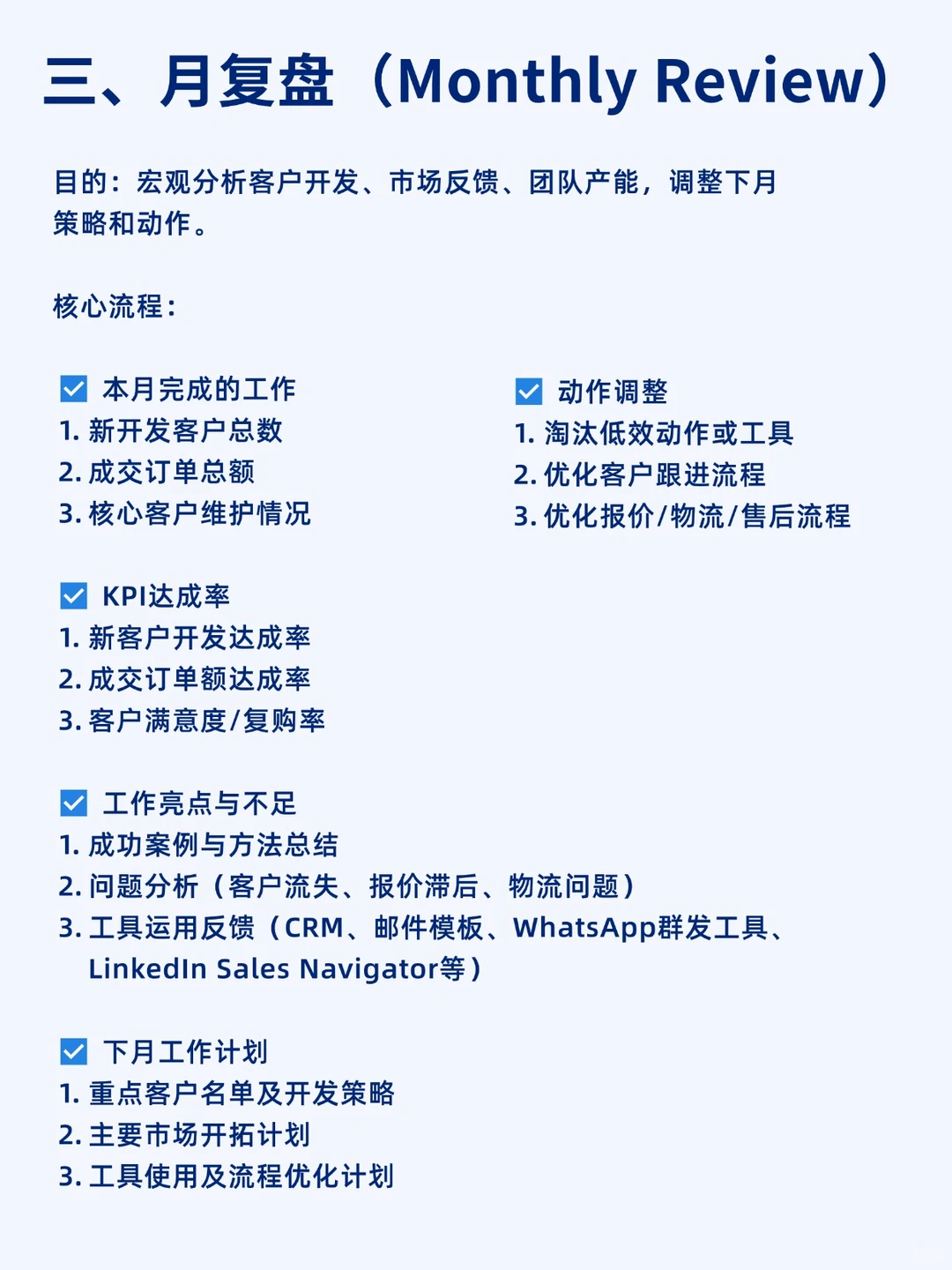 三、月复盘（Monthly Review）

目的：宏观分析客户开发、市场反馈、团队产能，调整下月策略和动作。

核心流程：

☑ 本月完成的工作
1. 新开发客户总数
2. 成交订单总额
3. 核心客户维护情况

☑ KPI达成率
1. 新客户开发达成率
2. 成交订单额达成率
3. 客户满意度/复购率

☑ 工作亮点与不足
1. 成功案例与方法总结
2. 问题分析（客户流失、报价滞后、物流问题）
3. 工具运用反馈（CRM、邮件模板、WhatsApp群发工具、LinkedIn Sales Navigator等）

☑ 下月工作计划
1. 重点客户名单及开发策略
2. 主要市场开拓计划
3. 工具使用及流程优化计划

☑ 动作调整
1. 淘汰低效动作或工具
2. 优化客户跟进流程
3. 优化报价/物流/售后流程